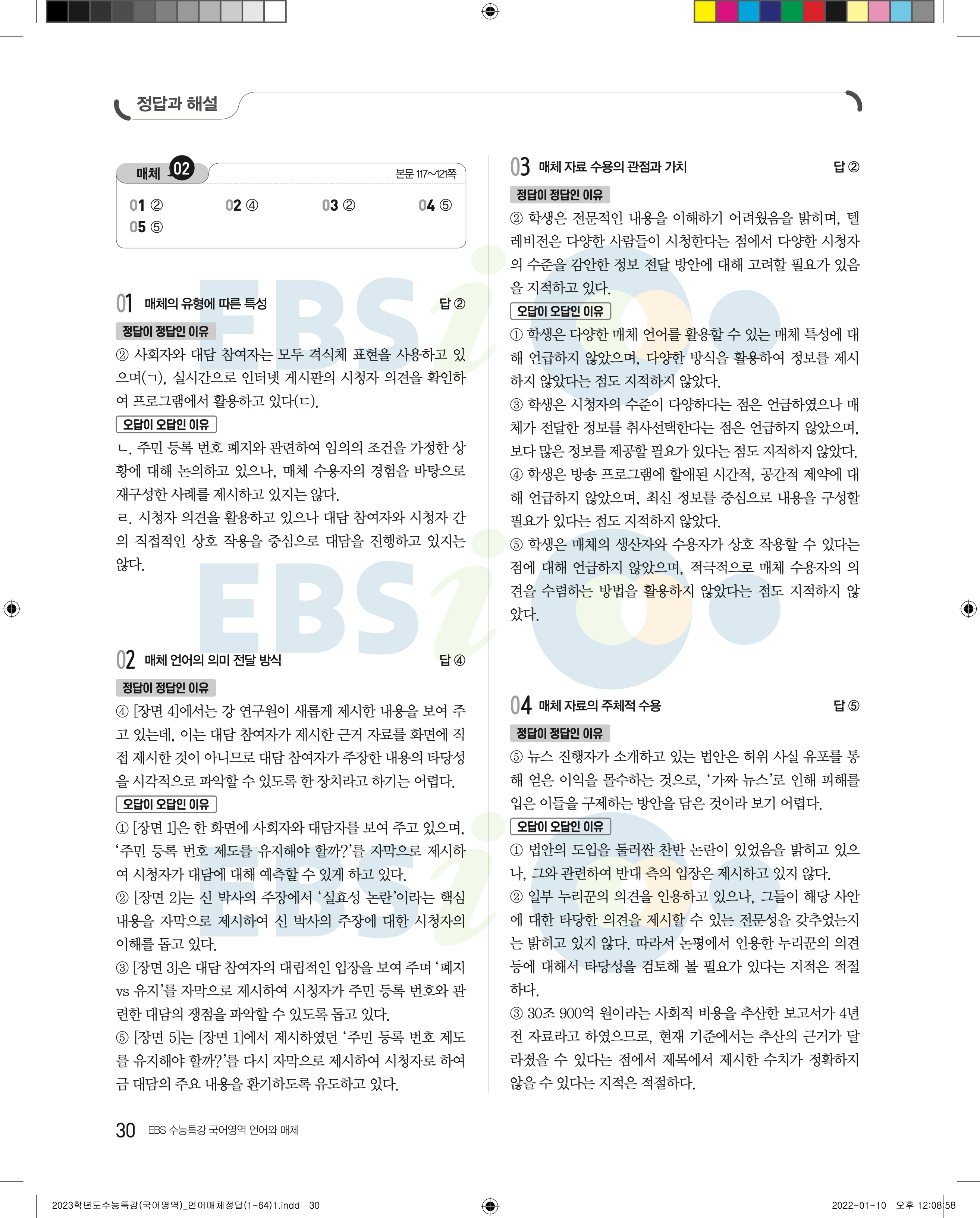 정답과 해설

매체 02 본문 117~121쪽

01 ② 02 ④ 03 ② 04 ⑤
05 ⑤

01 매체의 유형에 따른 특성 답 ②

정답이 정답인 이유

② 사회자와 대담 참여자는 모두 격식체 표현을 사용하고 있으며(ㄱ), 실시간으로 인터넷 게시판의 시청자 의견을 확인하여 프로그램에서 활용하고 있다(ㄷ).

오답이 오답인 이유

ㄴ. 주민 등록 번호 폐지와 관련하여 임의의 조건을 가정한 상황에 대해 논의하고 있으나, 매체 수용자의 경험을 바탕으로 재구성한 사례를 제시하고 있지는 않다.
ㄹ. 시청자 의견을 활용하고 있으나 대담 참여자와 시청자 간의 직접적인 상호 작용을 중심으로 대담을 진행하고 있지는 않다.

02 매체 언어의 의미 전달 방식 답 ④

정답이 정답인 이유

④ [장면 4]에서는 강 연구원이 새롭게 제시한 내용을 보여 주고 있는데, 이는 대담 참여자가 제시한 근거 자료를 화면에 직접 제시한 것이 아니므로 대담 참여자가 주장한 내용의 타당성을 시각적으로 파악할 수 있도록 한 장치라고 하기는 어렵다.

오답이 오답인 이유

① [장면 1]은 한 화면에 사회자와 대담자를 보여 주고 있으며, '주민 등록 번호 제도를 유지해야 할까?'를 자막으로 제시하여 시청자가 대담에 대해 예측할 수 있게 하고 있다.
② [장면 2]는 신 박사의 주장에서 '실효성 논란'이라는 핵심 내용을 자막으로 제시하여 신 박사의 주장에 대한 시청자의 이해를 돕고 있다.
③ [장면 3]은 대담 참여자의 대립적인 입장을 보여 주며 '폐지 vs 유지'를 자막으로 제시하여 시청자가 주민 등록 번호와 관련한 대담의 쟁점을 파악할 수 있도록 돕고 있다.
⑤ [장면 5]는 [장면 1]에서 제시하였던 '주민 등록 번호 제도를 유지해야 할까?'를 다시 자막으로 제시하여 시청자로 하여금 대담의 주요 내용을 환기하도록 유도하고 있다.

03 매체 자료 수용의 관점과 가치 답 ②

정답이 정답인 이유

② 학생은 전문적인 내용을 이해하기 어려웠음을 밝히며, 텔레비전은 다양한 사람들이 시청한다는 점에서 다양한 시청자의 수준을 감안한 정보 전달 방안에 대해 고려할 필요가 있음을 지적하고 있다.

오답이 오답인 이유

① 학생은 다양한 매체 언어를 활용할 수 있는 매체 특성에 대해 언급하지 않았으며, 다양한 방식을 활용하여 정보를 제시하지 않았다는 점도 지적하지 않았다.
③ 학생은 시청자의 수준이 다양하다는 점은 언급하였으나 매체가 전달한 정보를 취사선택한다는 점은 언급하지 않았으며, 보다 많은 정보를 제공할 필요가 있다는 점도 지적하지 않았다.
④ 학생은 방송 프로그램에 할애된 시간적, 공간적 제약에 대해 언급하지 않았으며, 최신 정보를 중심으로 내용을 구성할 필요가 있다는 점도 지적하지 않았다.
⑤ 학생은 매체의 생산자와 수용자가 상호 작용할 수 있다는 점에 대해 언급하지 않았으며, 적극적으로 매체 수용자의 의견을 수렴하는 방법을 활용하지 않았다는 점도 지적하지 않았다.

04 매체 자료의 주체적 수용 답 ⑤

정답이 정답인 이유

⑤ 뉴스 진행자가 소개하고 있는 법안은 허위 사실 유포를 통해 얻은 이익을 몰수하는 것으로, '가짜 뉴스'로 인해 피해를 입은 이들을 구제하는 방안을 담은 것이라 보기 어렵다.

오답이 오답인 이유

① 법안의 도입을 둘러싼 찬반 논란이 있었음을 밝히고 있으나, 그와 관련하여 반대 측의 입장은 제시하고 있지 않다.
② 일부 누리꾼의 의견을 인용하고 있으나, 그들이 해당 사안에 대한 타당한 의견을 제시할 수 있는 전문성을 갖추었는지는 밝히고 있지 않다. 따라서 논평에서 인용한 누리꾼의 의견 등에 대해서 타당성을 검토해 볼 필요가 있다는 지적은 적절하다.
③ 30조 900억 원이라는 사회적 비용을 추산한 보고서가 4년 전 자료라고 하였으므로, 현재 기준에서는 추산의 근거가 달라졌을 수 있다는 점에서 제목에서 제시한 수치가 정확하지 않을 수 있다는 지적은 적절하다.

30 EBS 수능특강 국어영역 언어와 매체

2023학년도수능특강(국어영역)_언어매체정답(1-64)1.indd 30 2022-01-10 오후 12:08:58